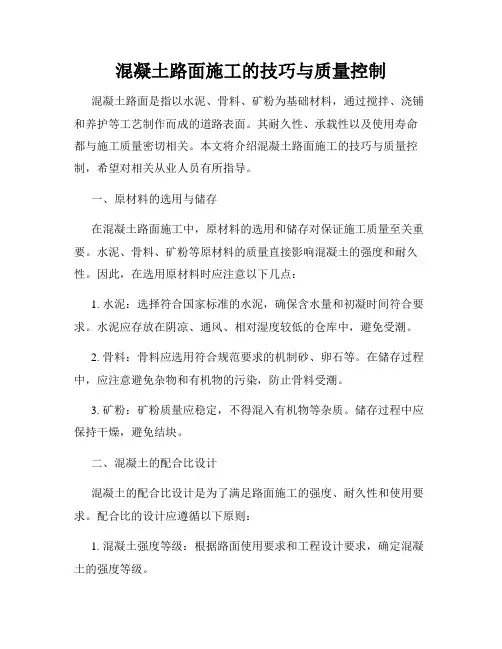 混凝土路面施工的技巧与质量控制

混凝土路面是指以水泥、骨料、矿粉为基础材料，通过搅拌、浇铺和养护等工艺制作而成的道路表面。其耐久性、承载性以及使用寿命都与施工质量密切相关。本文将介绍混凝土路面施工的技巧与质量控制，希望对相关从业人员有所指导。

一、原材料的选用与储存

在混凝土路面施工中，原材料的选用和储存对保证施工质量至关重要。水泥、骨料、矿粉等原材料的质量直接影响混凝土的强度和耐久性。因此，在选用原材料时应注意以下几点：

1. 水泥：选择符合国家标准的水泥，确保含水量和初凝时间符合要求。水泥应存放在阴凉、通风、相对湿度较低的仓库中，避免受潮。

2. 骨料：骨料应选用符合规范要求的机制砂、卵石等。在储存过程中，应注意避免杂物和有机物的污染，防止骨料受潮。

3. 矿粉：矿粉质量应稳定，不得混入有机物等杂质。储存过程中应保持干燥，避免结块。

二、混凝土的配合比设计

混凝土的配合比设计是为了满足路面施工的强度、耐久性和使用要求。配合比的设计应遵循以下原则：

1. 混凝土强度等级：根据路面使用要求和工程设计要求，确定混凝土的强度等级。